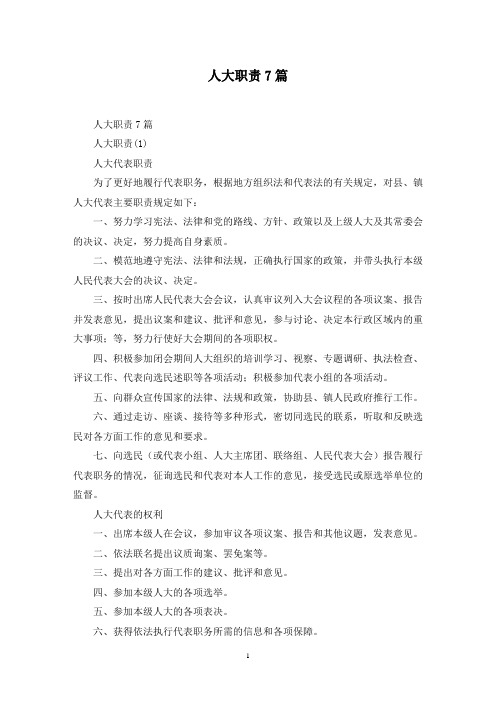 人大职责7篇

人大职责7篇

人大职责(1)

人大代表职责

为了更好地履行代表职务，根据地方组织法和代表法的有关规定，对县、镇人大代表主要职责规定如下：

一、努力学习宪法、法律和党的路线、方针、政策以及上级人大及其常委会的决议、决定，努力提高自身素质。

二、模范地遵守宪法、法律和法规，正确执行国家的政策，并带头执行本级人民代表大会的决议、决定。

三、按时出席人民代表大会会议，认真审议列入大会议程的各项议案、报告并发表意见，提出议案和建议、批评和意见，参与讨论、决定本行政区域内的重大事项；等，努力行使好大会期间的各项职权。

四、积极参加闭会期间人大组织的培训学习、视察、专题调研、执法检查、评议工作、代表向选民述职等各项活动；积极参加代表小组的各项活动。

五、向群众宣传国家的法律、法规和政策，协助县、镇人民政府推行工作。

六、通过走访、座谈、接待等多种形式，密切同选民的联系，听取和反映选民对各方面工作的意见和要求。

七、向选民（或代表小组、人大主席团、联络组、人民代表大会）报告履行代表职务的情况，征询选民和代表对本人工作的意见，接受选民或原选举单位的监督。

人大代表的权利

一、出席本级人在会议，参加审议各项议案、报告和其他议题，发表意见。

二、依法联名提出议质询案、罢免案等。

三、提出对各方面工作的建议、批评和意见。

四、参加本级人大的各项选举。

五、参加本级人大的各项表决。

六、获得依法执行代表职务所需的信息和各项保障。

1